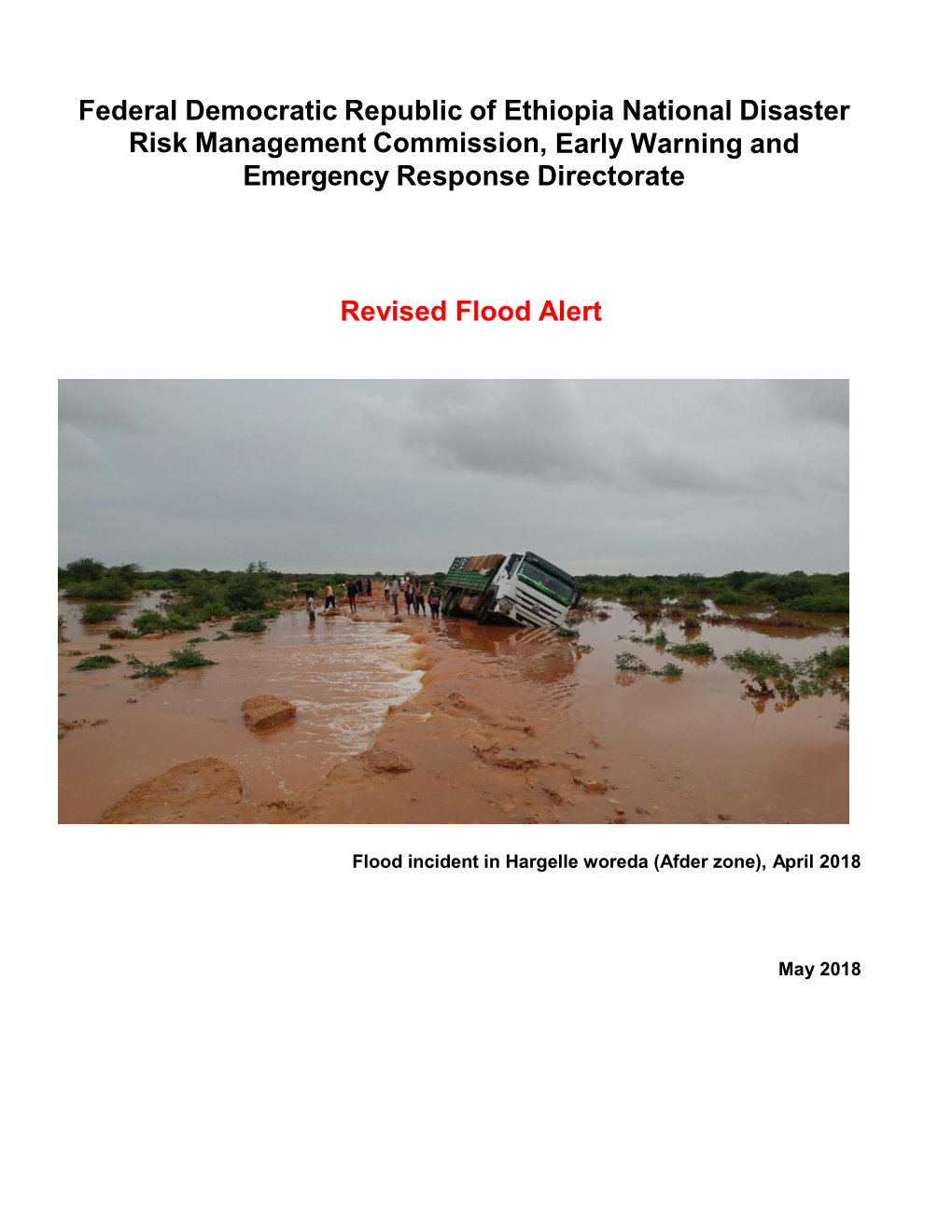 Federal Democratic Republic of Ethiopia National Disaster Risk Management Commission, Early Warning and Emergency Response Directorate

Revised Flood Alert

Flood incident in Hargelle woreda (Afder zone), April 2018

May 2018